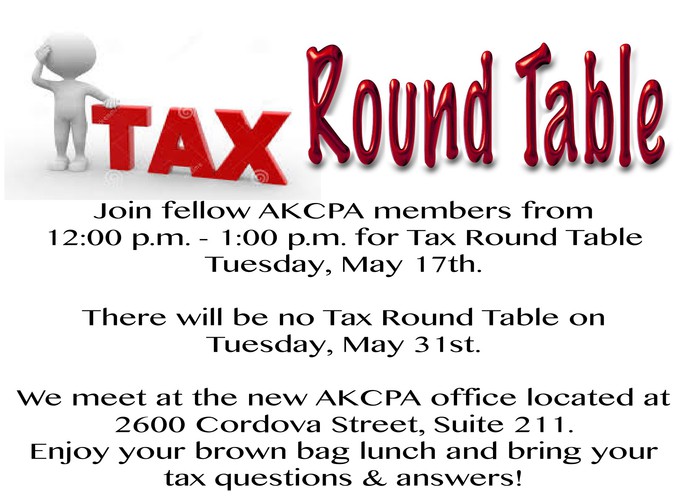 TAX Round Table

Join fellow AKCPA members from 12:00 p.m. - 1:00 p.m. for Tax Round Table Tuesday, May 17th.

There will be no Tax Round Table on Tuesday, May 31st.

We meet at the new AKCPA office located at 2600 Cordova Street, Suite 211. Enjoy your brown bag lunch and bring your tax questions & answers!